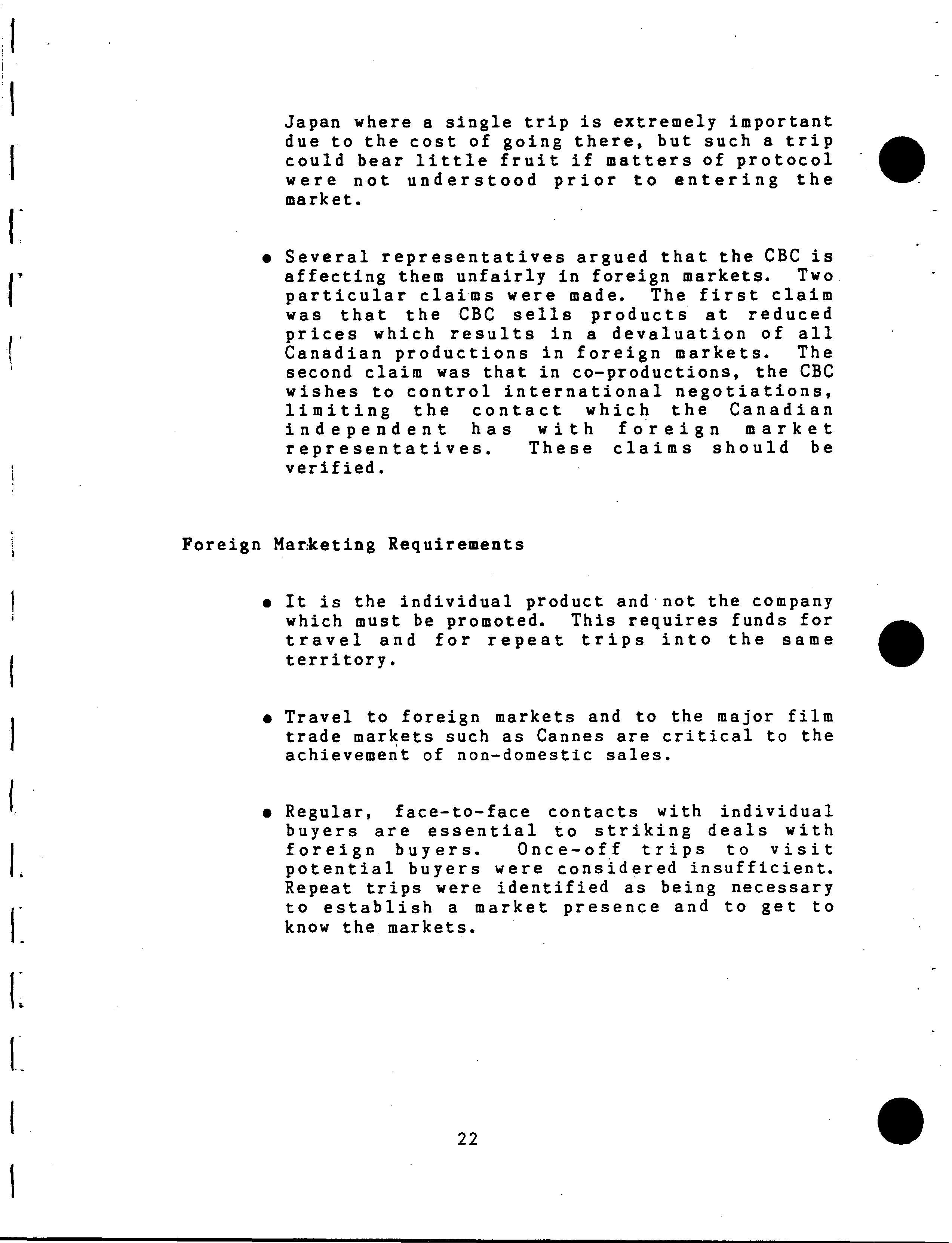 Japan where a single trip is extremely important due to the cost of going there, but such a trip could bear little fruit if matters of protocol were not understood prior to entering the market.

• Several representatives argued that the CBC is affecting them unfairly in foreign markets. Two particular claims were made. The first claim was that the CBC sells products at reduced prices which results in a devaluation of all Canadian productions in foreign markets. The second claim was that in co-productions, the CBC wishes to control international negotiations, limiting the contact which the Canadian independent has with foreign market representatives. These claims should be verified.

Foreign Marketing Requirements

• It is the individual product and not the company which must be promoted. This requires funds for travel and for repeat trips into the same territory.

• Travel to foreign markets and to the major film trade markets such as Cannes are critical to the achievement of non-domestic sales.

• Regular, face-to-face contacts with individual buyers are essential to striking deals with foreign buyers. Once-off trips to visit potential buyers were considered insufficient. Repeat trips were identified as being necessary to establish a market presence and to get to know the markets.

22